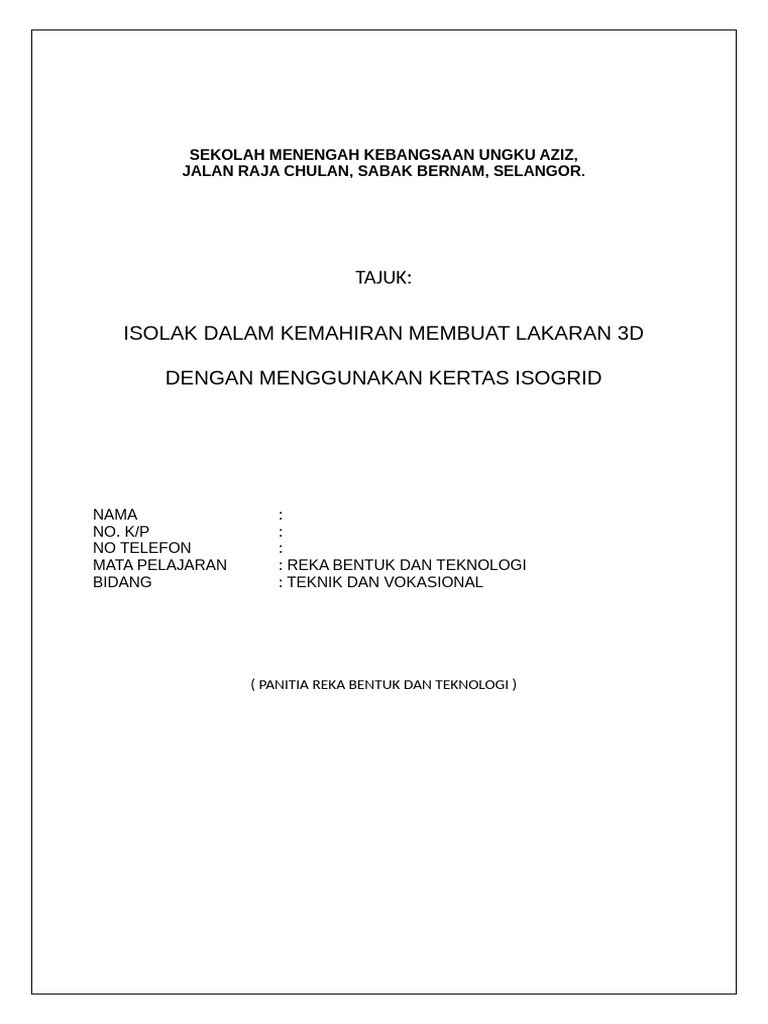 SEKOLAH MENENGAH KEBANGSAAN UNGKU AZIZ,
JALAN RAJA CHULAN, SABAK BERNAM, SELANGOR.

TAJUK:

ISOLAK DALAM KEMAHIRAN MEMBUAT LAKARAN 3D

DENGAN MENGGUNAKAN KERTAS ISOGRID

NAMA :
NO. K/P :
NO TELEFON :
MATA PELAJARAN : REKA BENTUK DAN TEKNOLOGI
BIDANG : TEKNIK DAN VOKASIONAL

( PANITIA REKA BENTUK DAN TEKNOLOGI )